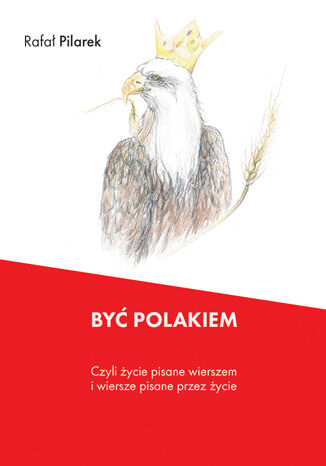 Rafał Pilarek

BYĆ POLAKIEM

Czyli życie pisane wierszem
i wiersze pisane przez życie